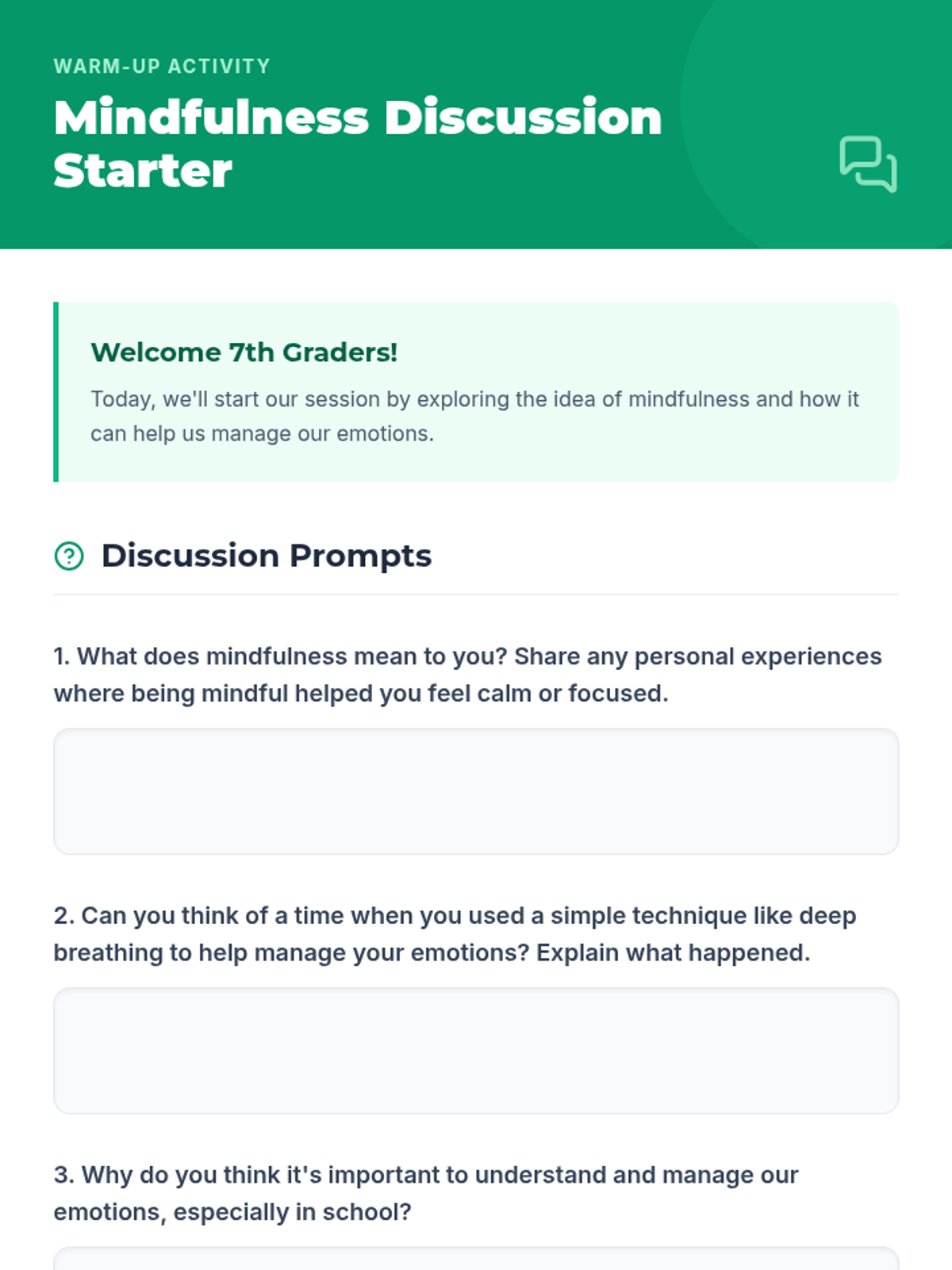 WARM-UP ACTIVITY

Mindfulness Discussion Starter

Welcome 7th Graders!

Today, we'll start our session by exploring the idea of mindfulness and how it can help us manage our emotions.

Discussion Prompts

1. What does mindfulness mean to you? Share any personal experiences where being mindful helped you feel calm or focused.

2. Can you think of a time when you used a simple technique like deep breathing to help manage your emotions? Explain what happened.

3. Why do you think it's important to understand and manage our emotions, especially in school?